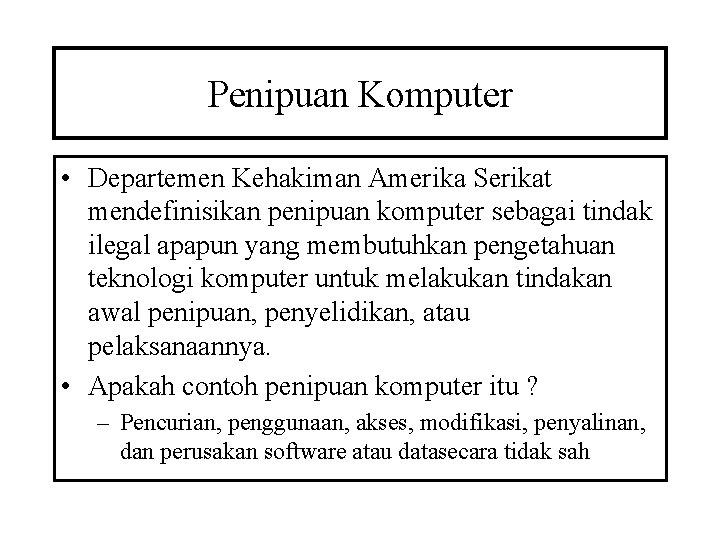 Penipuan Komputer

• Departemen Kehakiman Amerika Serikat mendefinisikan penipuan komputer sebagai tindak ilegal apapun yang membutuhkan pengetahuan teknologi komputer untuk melakukan tindakan awal penipuan, penyelidikan, atau pelaksanaannya.
• Apakah contoh penipuan komputer itu ?
– Pencurian, penggunaan, akses, modifikasi, penyalinan, dan perusakan software atau datasecara tidak sah